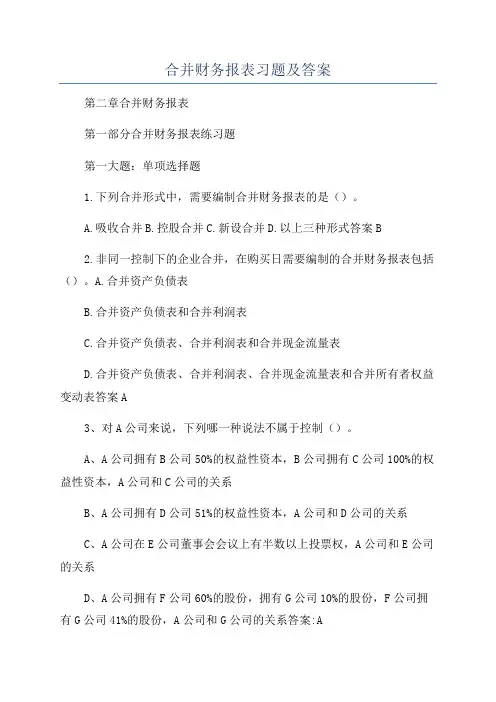 合并财务报表习题及答案

第二章合并财务报表

第一部分合并财务报表练习题

第一大题：单项选择题

1.下列合并形式中，需要编制合并财务报表的是（）。

A.吸收合并B.控股合并C.新设合并D.以上三种形式答案B

2.非同一控制下的企业合并，在购买日需要编制的合并财务报表包括（）。A.合并资产负债表

B.合并资产负债表和合并利润表

C.合并资产负债表、合并利润表和合并现金流量表

D.合并资产负债表、合并利润表、合并现金流量表和合并所有者权益变动表答案A

3、对A公司来说，下列哪一种说法不属于控制（）。

A、A公司拥有B公司50%的权益性资本，B公司拥有C公司100%的权益性资本，A公司和C公司的关系

B、A公司拥有D公司51%的权益性资本，A公司和D公司的关系

C、A公司在E公司董事会会议上有半数以上投票权，A公司和E公司的关系

D、A公司拥有F公司60%的股份，拥有G公司10%的股份，F公司拥有G公司41%的股份，A公司和G公司的关系答案:A